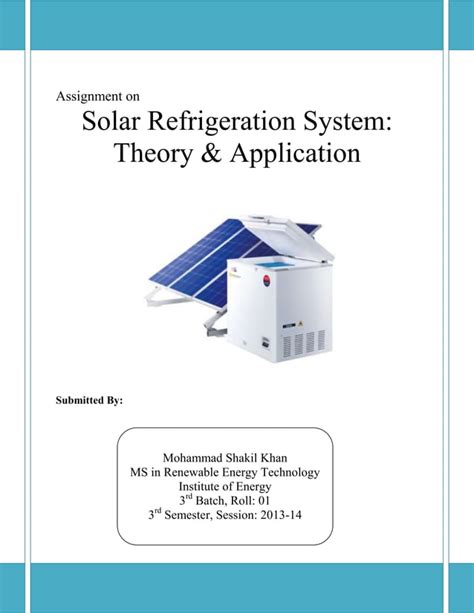 Assignment on

Solar Refrigeration System: Theory & Application

Submitted By:

Mohammad Shakil Khan
MS in Renewable Energy Technology
Institute of Energy
3$^{rd}$ Batch, Roll: 01
3$^{rd}$ Semester, Session: 2013-14